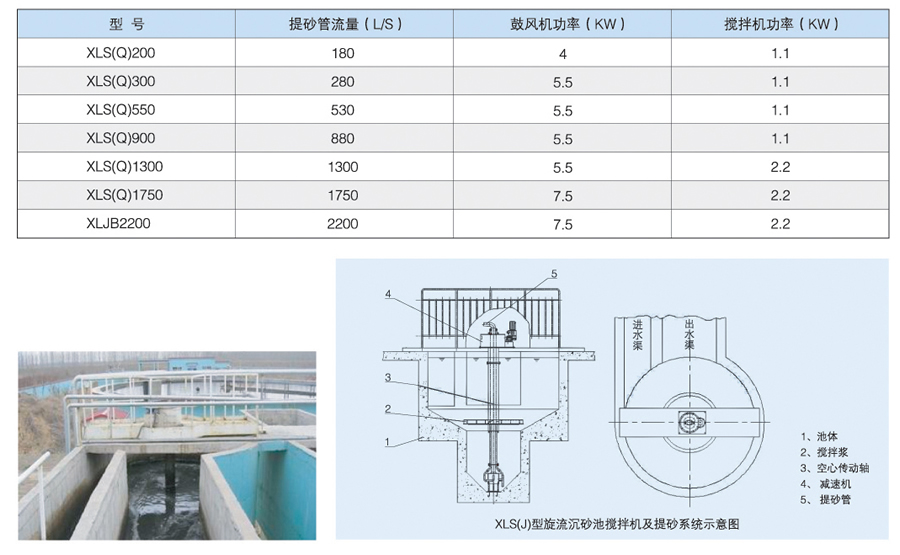 | 型 号 | 提砂管流量（L/S） | 鼓风机功率（KW） | 搅拌机功率（KW） |
|---|---|---|---|
| XLS(Q)200 | 180 | 4 | 1.1 |
| XLS(Q)300 | 280 | 5.5 | 1.1 |
| XLS(Q)550 | 530 | 5.5 | 1.1 |
| XLS(Q)900 | 880 | 5.5 | 1.1 |
| XLS(Q)1300 | 1300 | 5.5 | 2.2 |
| XLS(Q)1750 | 1750 | 7.5 | 2.2 |
| XLJB2200 | 2200 | 7.5 | 2.2 |

5
4
3
2
1
进水渠
出水渠
1、池体
2、搅拌浆
3、空心传动轴
4、减速机
5、提砂管
XLS(J)型旋流沉砂池搅拌机及提砂系统示意图